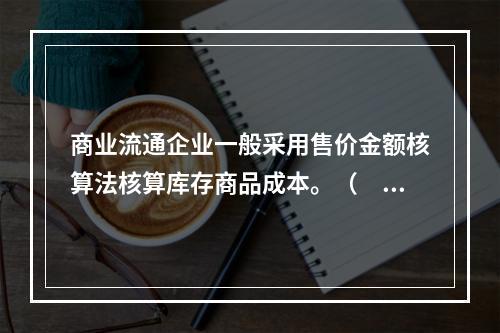 商业流通企业一般采用售价金额核算法核算库存商品成本。（ ...